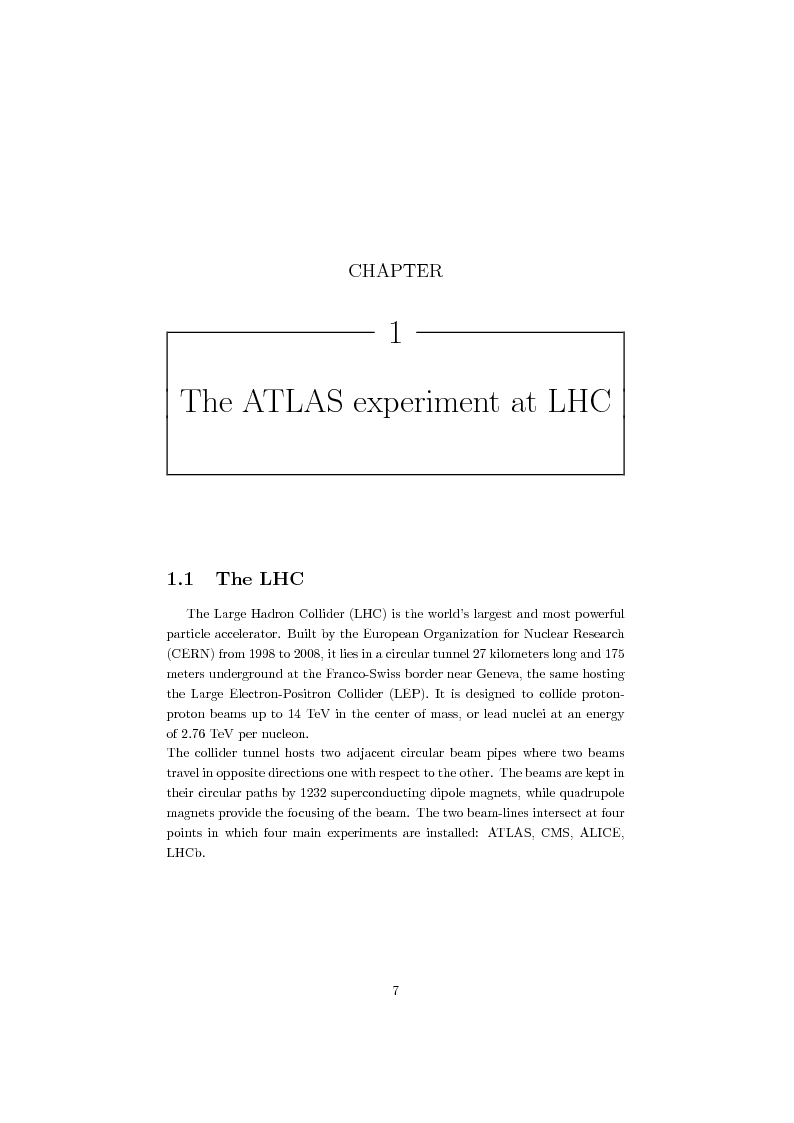 CHAPTER

1

The ATLAS experiment at LHC

1.1 The LHC

The Large Hadron Collider (LHC) is the world's largest and most powerful particle accelerator. Built by the European Organization for Nuclear Research (CERN) from 1998 to 2008, it lies in a circular tunnel 27 kilometers long and 175 meters underground at the Franco-Swiss border near Geneva, the same hosting the Large Electron-Positron Collider (LEP). It is designed to collide proton-proton beams up to 14 TeV in the center of mass, or lead nuclei at an energy of 2.76 TeV per nucleon.
The collider tunnel hosts two adjacent circular beam pipes where two beams travel in opposite directions one with respect to the other. The beams are kept in their circular paths by 1232 superconducting dipole magnets, while quadrupole magnets provide the focusing of the beam. The two beam-lines intersect at four points in which four main experiments are installed: ATLAS, CMS, ALICE, LHCb.

7